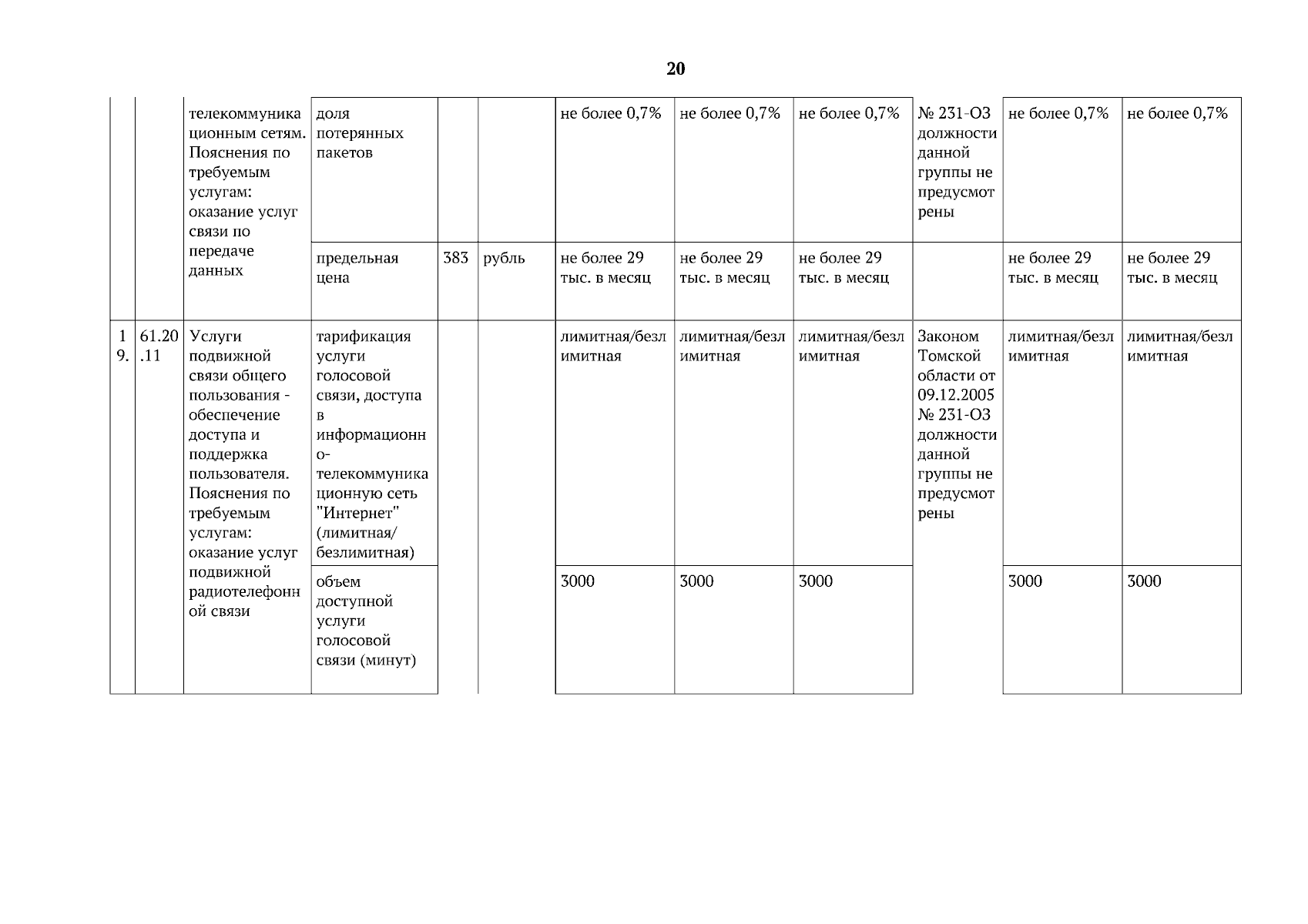 20

|  |  |  |  |  |  |  |  |  |  |  |  |
|---|---|---|---|---|---|---|---|---|---|---|---|
|  |  | телекоммуникационным сетям. Пояснения по требуемым услугам: оказание услуг связи по передаче данных | доля потерянных пакетов |  |  | не более 0,7% | не более 0,7% | не более 0,7% | № 231-ОЗ должности данной группы не предусмотрены | не более 0,7% | не более 0,7% |
|  |  |  | предельная цена | 383 | рубль | не более 29 тыс. в месяц | не более 29 тыс. в месяц | не более 29 тыс. в месяц |  | не более 29 тыс. в месяц | не более 29 тыс. в месяц |
| 19. | 61.20.11 | Услуги подвижной связи общего пользования - обеспечение доступа и поддержка пользователя. Пояснения по требуемым услугам: оказание услуг подвижной радиотелефонной связи | тарификация услуги голосовой связи, доступа в информационно-телекоммуникационную сеть "Интернет" (лимитная/ безлимитная) |  |  | лимитная/безлимитная | лимитная/безлимитная | лимитная/безлимитная | Законом Томской области от 09.12.2005 № 231-ОЗ должности данной группы не предусмотрены | лимитная/безлимитная | лимитная/безлимитная |
|  |  |  | объем доступной услуги голосовой связи (минут) |  |  | 3000 | 3000 | 3000 |  | 3000 | 3000 |